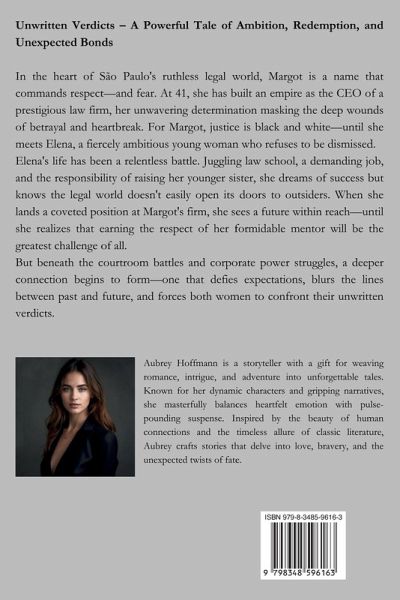 Unwritten Verdicts – A Powerful Tale of Ambition, Redemption, and Unexpected Bonds

In the heart of São Paulo's ruthless legal world, Margot is a name that commands respect—and fear. At 41, she has built an empire as the CEO of a prestigious law firm, her unwavering determination masking the deep wounds of betrayal and heartbreak. For Margot, justice is black and white—until she meets Elena, a fiercely ambitious young woman who refuses to be dismissed.
Elena's life has been a relentless battle. Juggling law school, a demanding job, and the responsibility of raising her younger sister, she dreams of success but knows the legal world doesn't easily open its doors to outsiders. When she lands a coveted position at Margot's firm, she sees a future within reach—until she realizes that earning the respect of her formidable mentor will be the greatest challenge of all.
But beneath the courtroom battles and corporate power struggles, a deeper connection begins to form—one that defies expectations, blurs the lines between past and future, and forces both women to confront their unwritten verdicts.

Aubrey Hoffmann is a storyteller with a gift for weaving romance, intrigue, and adventure into unforgettable tales. Known for her dynamic characters and gripping narratives, she masterfully balances heartfelt emotion with pulse-pounding suspense. Inspired by the beauty of human connections and the timeless allure of classic literature, Aubrey crafts stories that delve into love, bravery, and the unexpected twists of fate.

ISBN 979-8-3485-9616-3

9 798348 596163